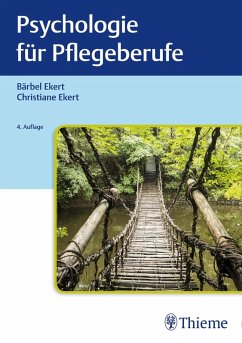 Psychologie für Pflegeberufe

Bärbel Ekert
Christiane Ekert

4. Auflage

Thieme